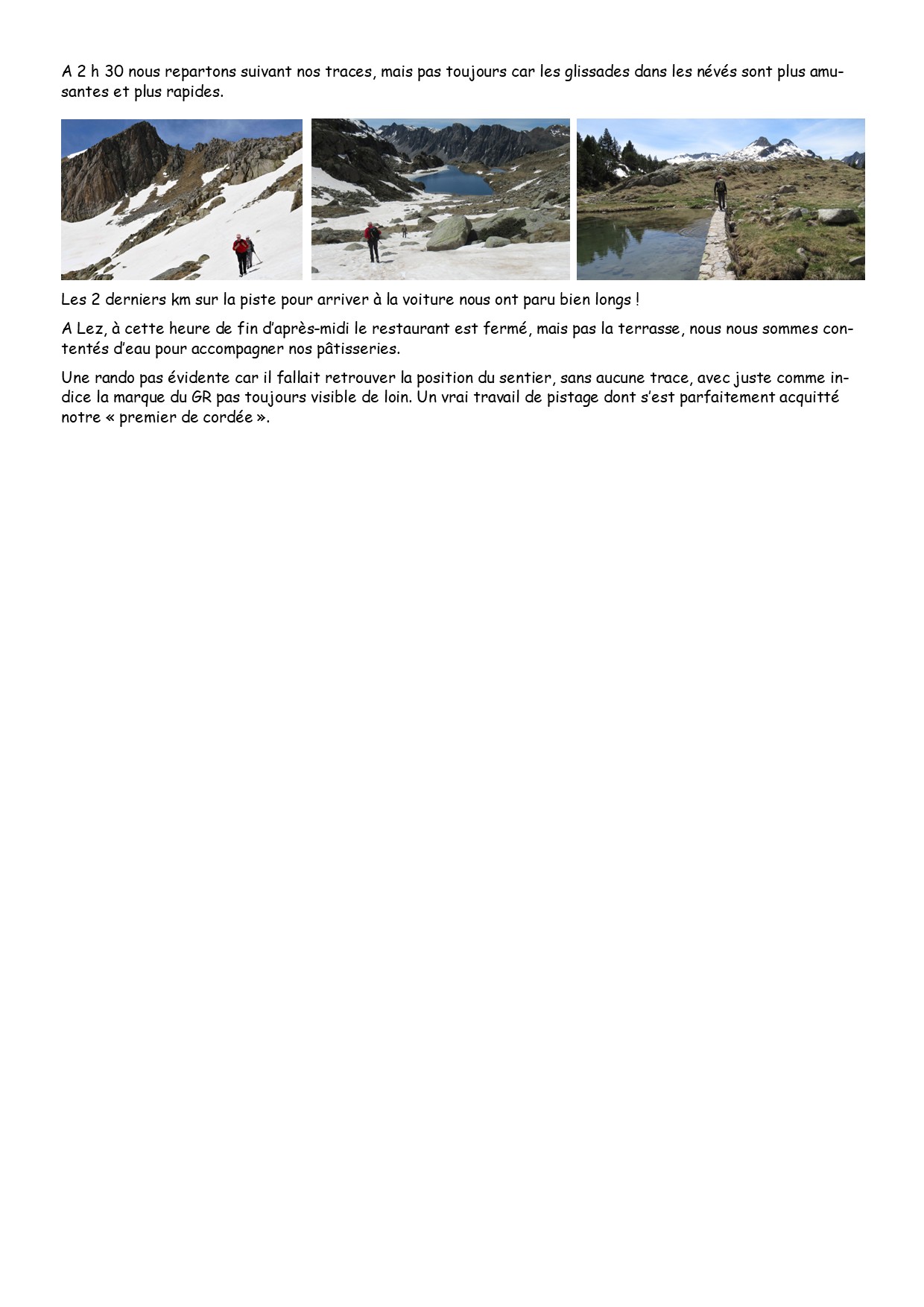 A 2 h 30 nous repartons suivant nos traces, mais pas toujours car les glissades dans les névés sont plus amusantes et plus rapides.

Les 2 derniers km sur la piste pour arriver à la voiture nous ont paru bien longs !

A Lez, à cette heure de fin d'après-midi le restaurant est fermé, mais pas la terrasse, nous nous sommes contentés d'eau pour accompagner nos pâtisseries.

Une rando pas évidente car il fallait retrouver la position du sentier, sans aucune trace, avec juste comme indice la marque du GR pas toujours visible de loin. Un vrai travail de pistage dont s'est parfaitement acquitté notre « premier de cordée ».